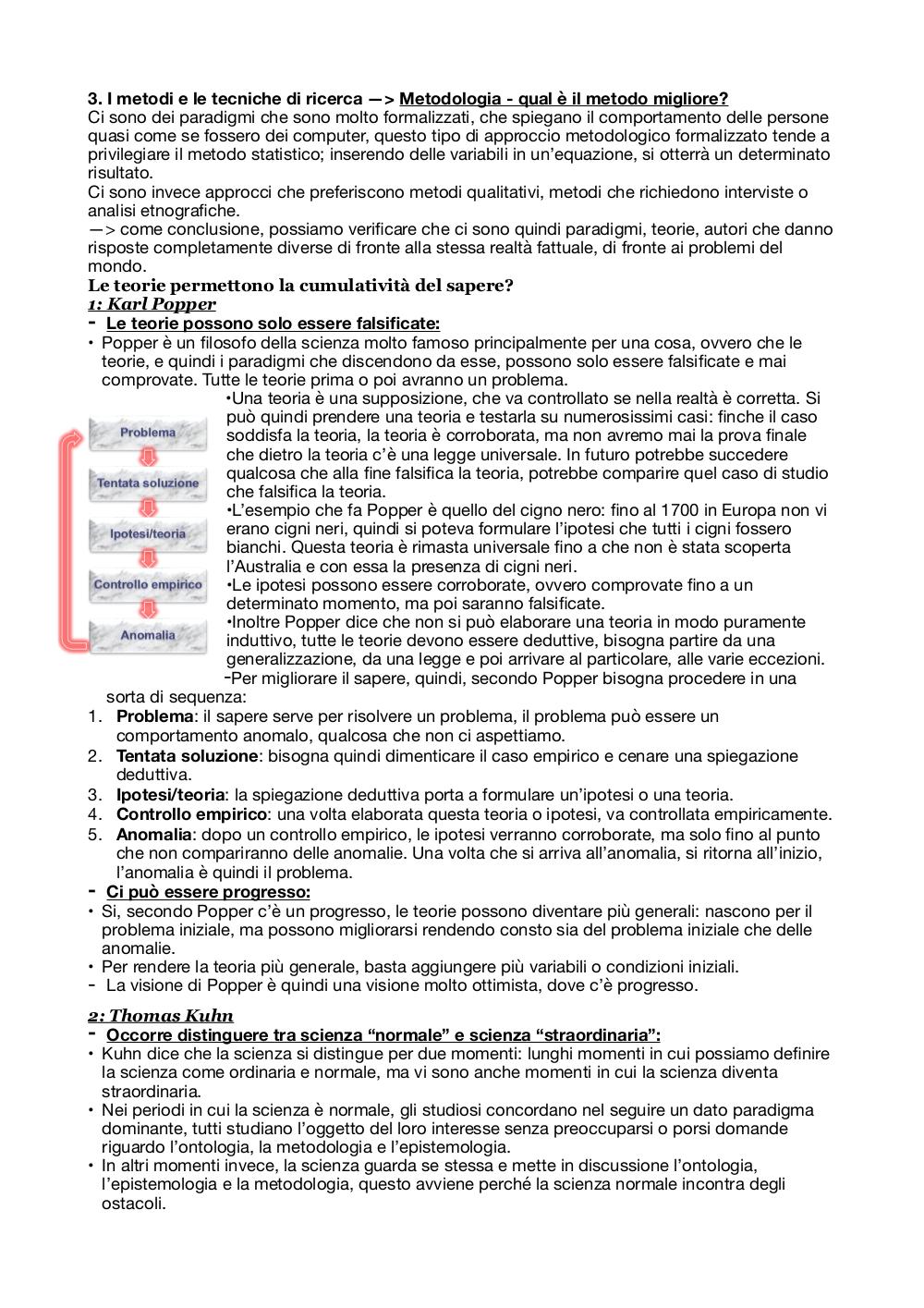 3. I metodi e le tecniche di ricerca —> Metodologia - qual è il metodo migliore?
Ci sono dei paradigmi che sono molto formalizzati, che spiegano il comportamento delle persone quasi come se fossero dei computer, questo tipo di approccio metodologico formalizzato tende a privilegiare il metodo statistico; inserendo delle variabili in un'equazione, si otterrà un determinato risultato.
Ci sono invece approcci che preferiscono metodi qualitativi, metodi che richiedono interviste o analisi etnografiche.
—> come conclusione, possiamo verificare che ci sono quindi paradigmi, teorie, autori che danno risposte completamente diverse di fronte alla stessa realtà fattuale, di fronte ai problemi del mondo.
Le teorie permettono la cumulatività del sapere?
1: Karl Popper
- Le teorie possono solo essere falsificate:
• Popper è un filosofo della scienza molto famoso principalmente per una cosa, ovvero che le teorie, e quindi i paradigmi che discendono da esse, possono solo essere falsificate e mai comprovate. Tutte le teorie prima o poi avranno un problema.
Problema
Tentata soluzione
Ipotesi/teoria
Controllo empirico
Anomalia
•Una teoria è una supposizione, che va controllato se nella realtà è corretta. Si può quindi prendere una teoria e testarla su numerosissimi casi: finche il caso soddisfa la teoria, la teoria è corroborata, ma non avremo mai la prova finale che dietro la teoria c'è una legge universale. In futuro potrebbe succedere qualcosa che alla fine falsifica la teoria, potrebbe comparire quel caso di studio che falsifica la teoria.
•L'esempio che fa Popper è quello del cigno nero: fino al 1700 in Europa non vi erano cigni neri, quindi si poteva formulare l'ipotesi che tutti i cigni fossero bianchi. Questa teoria è rimasta universale fino a che non è stata scoperta l'Australia e con essa la presenza di cigni neri.
•Le ipotesi possono essere corroborate, ovvero comprovate fino a un determinato momento, ma poi saranno falsificate.
•Inoltre Popper dice che non si può elaborare una teoria in modo puramente induttivo, tutte le teorie devono essere deduttive, bisogna partire da una generalizzazione, da una legge e poi arrivare al particolare, alle varie eccezioni.
-Per migliorare il sapere, quindi, secondo Popper bisogna procedere in una sorta di sequenza:
1. Problema: il sapere serve per risolvere un problema, il problema può essere un comportamento anomalo, qualcosa che non ci aspettiamo.
2. Tentata soluzione: bisogna quindi dimenticare il caso empirico e cenare una spiegazione deduttiva.
3. Ipotesi/teoria: la spiegazione deduttiva porta a formulare un'ipotesi o una teoria.
4. Controllo empirico: una volta elaborata questa teoria o ipotesi, va controllata empiricamente.
5. Anomalia: dopo un controllo empirico, le ipotesi verranno corroborate, ma solo fino al punto che non compariranno delle anomalie. Una volta che si arriva all'anomalia, si ritorna all'inizio, l'anomalia è quindi il problema.
- Ci può essere progresso:
• Si, secondo Popper c'è un progresso, le teorie possono diventare più generali: nascono per il problema iniziale, ma possono migliorarsi rendendo consto sia del problema iniziale che delle anomalie.
• Per rendere la teoria più generale, basta aggiungere più variabili o condizioni iniziali.
- La visione di Popper è quindi una visione molto ottimista, dove c'è progresso.
2: Thomas Kuhn
- Occorre distinguere tra scienza "normale" e scienza "straordinaria":
• Kuhn dice che la scienza si distingue per due momenti: lunghi momenti in cui possiamo definire la scienza come ordinaria e normale, ma vi sono anche momenti in cui la scienza diventa straordinaria.
• Nei periodi in cui la scienza è normale, gli studiosi concordano nel seguire un dato paradigma dominante, tutti studiano l'oggetto del loro interesse senza preoccuparsi o porsi domande riguardo l'ontologia, la metodologia e l'epistemologia.
• In altri momenti invece, la scienza guarda se stessa e mette in discussione l'ontologia, l'epistemologia e la metodologia, questo avviene perché la scienza normale incontra degli ostacoli.